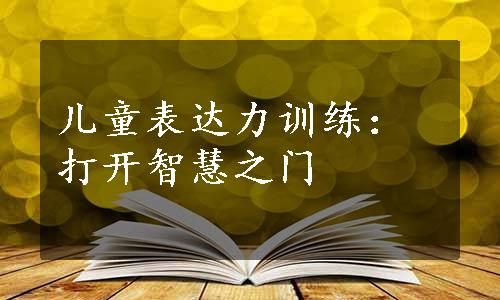 儿童表达力训练：
打开智慧之门